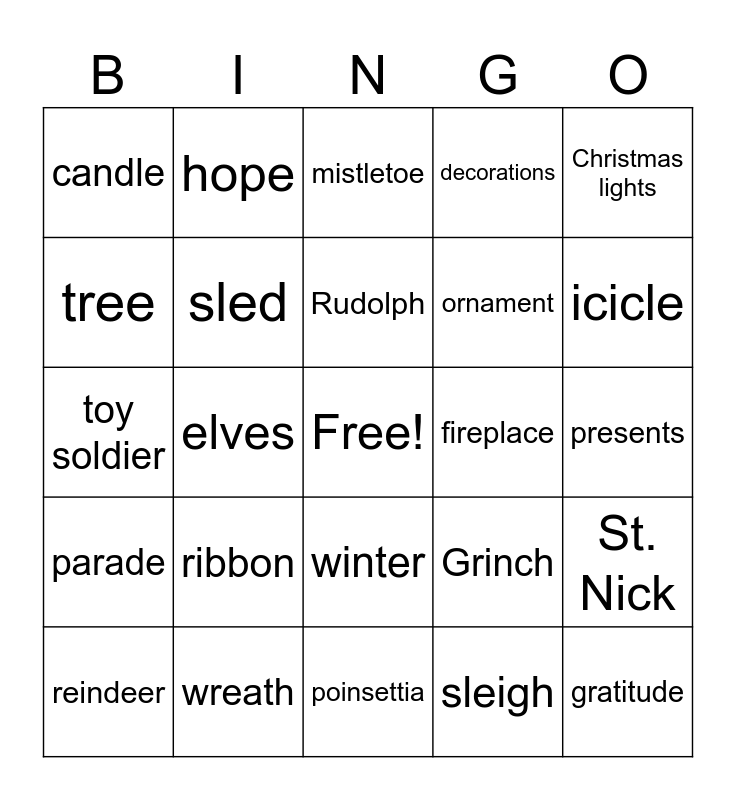 | B | I | N | G | O |
|---|---|---|---|---|
| candle | hope | mistletoe | decorations | Christmas lights |
| tree | sled | Rudolph | ornament | icicle |
| toy soldier | elves | Free! | fireplace | presents |
| parade | ribbon | winter | Grinch | St. Nick |
| reindeer | wreath | poinsettia | sleigh | gratitude |